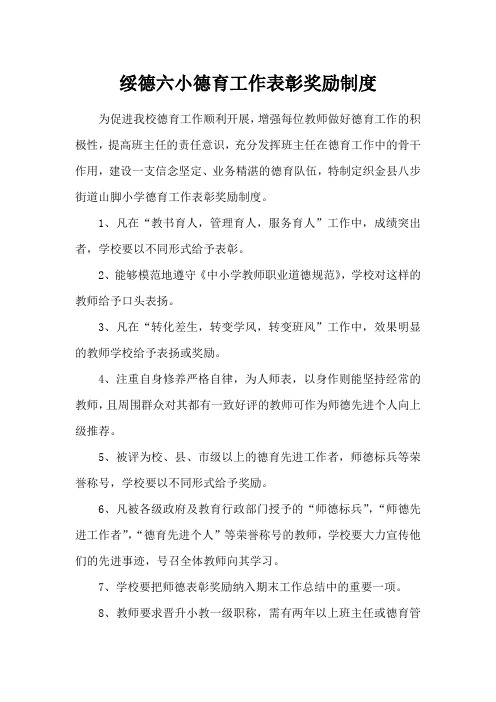 绥德六小德育工作表彰奖励制度

为促进我校德育工作顺利开展，增强每位教师做好德育工作的积极性，提高班主任的责任意识，充分发挥班主任在德育工作中的骨干作用，建设一支信念坚定、业务精湛的德育队伍，特制定织金县八步街道山脚小学德育工作表彰奖励制度。

1、凡在“教书育人，管理育人，服务育人”工作中，成绩突出者，学校要以不同形式给予表彰。

2、能够模范地遵守《中小学教师职业道德规范》，学校对这样的教师给予口头表扬。

3、凡在“转化差生，转变学风，转变班风”工作中，效果明显的教师学校给予表扬或奖励。

4、注重自身修养严格自律，为人师表，以身作则能坚持经常的教师，且周围群众对其都有一致好评的教师可作为师德先进个人向上级推荐。

5、被评为校、县、市级以上的德育先进工作者，师德标兵等荣誉称号，学校要以不同形式给予奖励。

6、凡被各级政府及教育行政部门授予的“师德标兵”，“师德先进工作者”，“德育先进个人”等荣誉称号的教师，学校要大力宣传他们的先进事迹，号召全体教师向其学习。

7、学校要把师德表彰奖励纳入期末工作总结中的重要一项。

8、教师要求晋升小教一级职称，需有两年以上班主任或德育管